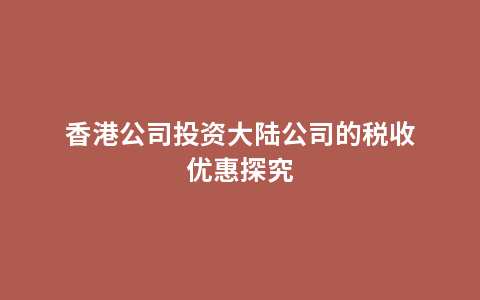 香港公司投资大陆公司的税收优惠探究